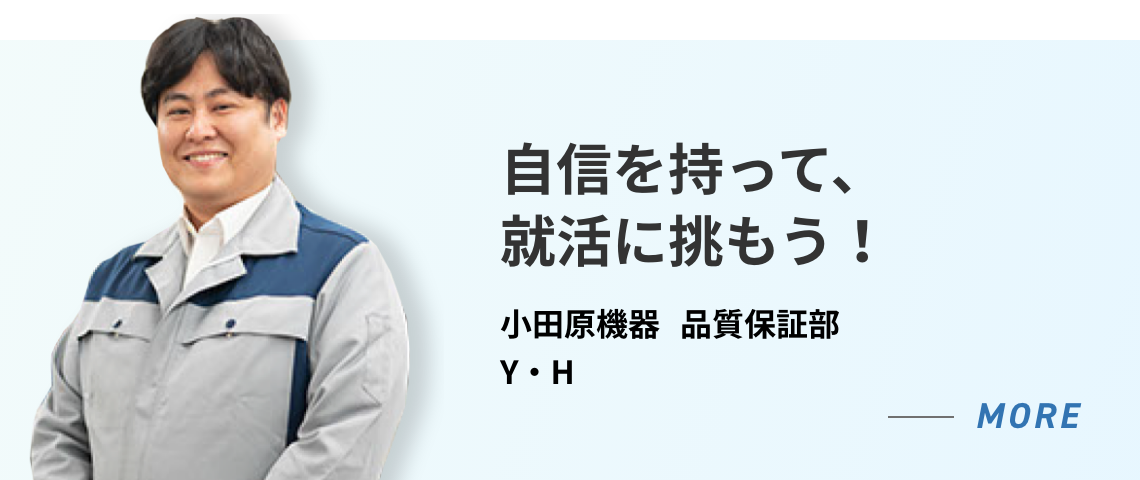 自信を持って、
就活に挑もう！

小田原機器　品質保証部
Y・H

MORE